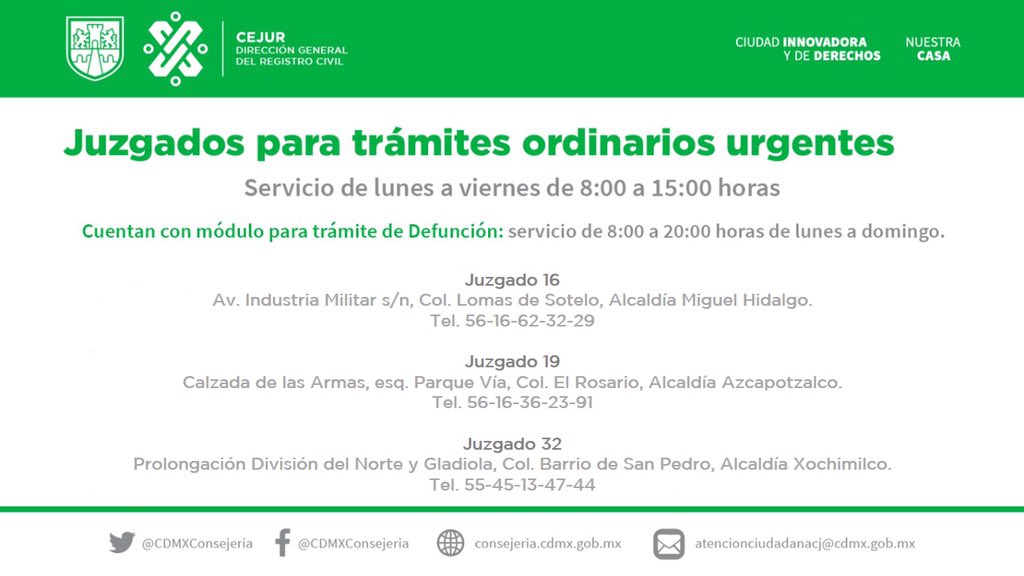 CEJUR
DIRECCIÓN GENERAL DEL REGISTRO CIVIL

CIUDAD INNOVADORA Y DE DERECHOS

NUESTRA CASA

Juzgados para trámites ordinarios urgentes

Servicio de lunes a viernes de 8:00 a 15:00 horas

Cuentan con módulo para trámite de Defunción: servicio de 8:00 a 20:00 horas de lunes a domingo.

Juzgado 16
Av. Industria Militar s/n, Col. Lomas de Sotelo, Alcaldía Miguel Hidalgo.
Tel. 56-16-62-32-29

Juzgado 19
Calzada de las Armas, esq. Parque Vía, Col. El Rosario, Alcaldía Azcapotzalco.
Tel. 56-16-36-23-91

Juzgado 32
Prolongación División del Norte y Gladiola, Col. Barrio de San Pedro, Alcaldía Xochimilco.
Tel. 55-45-13-47-44

@CDMXConsejeria @CDMXConsejeria consejeria.cdmx.gob.mx atencionciudadanacj@cdmx.gob.mx